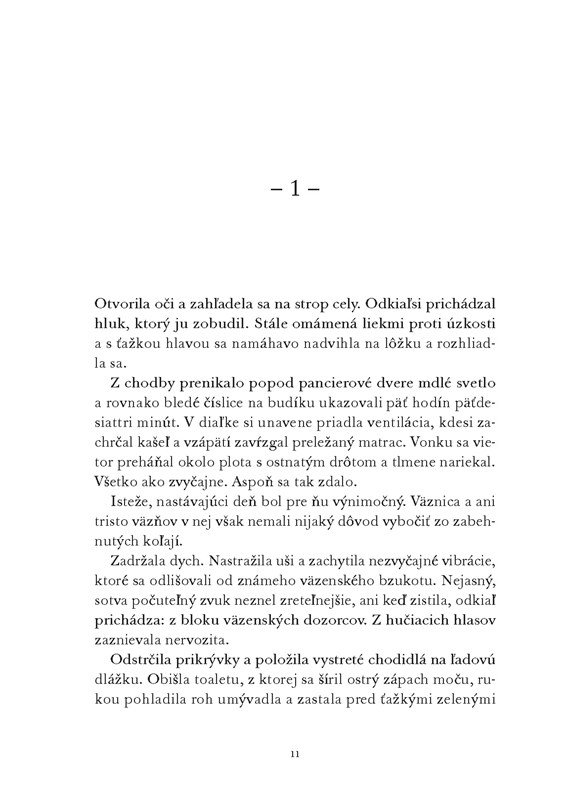 – 1 –

Otvorila oči a zahľadela sa na strop cely. Odkiaľsi prichádzal hluk, ktorý ju zobudil. Stále omámená liekmi proti úzkosti a s ťažkou hlavou sa namáhavo nadvihla na lôžku a rozhliadla sa.

Z chodby prenikalo popod pancierové dvere mdlé svetlo a rovnako bledé číslice na budíku ukazovali päť hodín päťdesiattri minút. V diaľke si unavene priadla ventilácia, kdesi zachrčal kašeľ a vzápätí zavŕzgal preležaný matrac. Vonku sa vietor preháňal okolo plota s ostnatým drôtom a tlmene nariekal. Všetko ako zvyčajne. Aspoň sa tak zdalo.

Isteže, nastávajúci deň bol pre ňu výnimočný. Väznica a ani tristo väzňov v nej však nemali nijaký dôvod vybočiť zo zabehnutých koľají.

Zadržala dych. Nastražila uši a zachytila nezvyčajné vibrácie, ktoré sa odlišovali od známeho väzenského bzukotu. Nejasný, sotva počuteľný zvuk neznel zreteľnejšie, ani keď zistila, odkiaľ prichádza: z bloku väzenských dozorcov. Z hučiacich hlasov zaznievala nervozita.

Odstrčila prikrývky a položila vystreté chodidlá na ľadovú dlážku. Obišla toaletu, z ktorej sa šíril ostrý zápach moču, rukou pohladila roh umývadla a zastala pred ťažkými zelenými

11